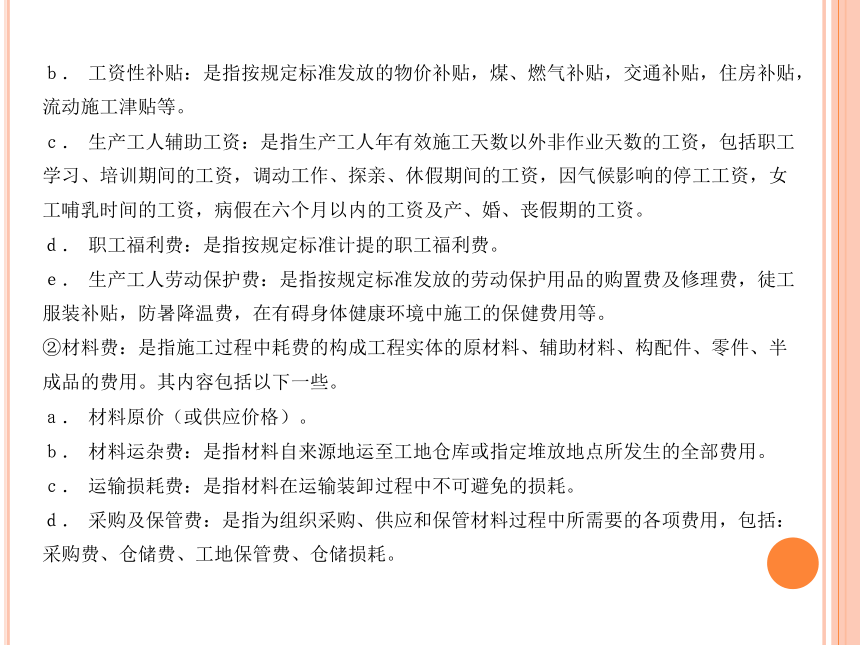 b． 工资性补贴：是指按规定标准发放的物价补贴，煤、燃气补贴，交通补贴，住房补贴，流动施工津贴等。

c． 生产工人辅助工资：是指生产工人年有效施工天数以外非作业天数的工资，包括职工学习、培训期间的工资，调动工作、探亲、休假期间的工资，因气候影响的停工工资，女工哺乳时间的工资，病假在六个月以内的工资及产、婚、丧假期的工资。

d． 职工福利费：是指按规定标准计提的职工福利费。

e． 生产工人劳动保护费：是指按规定标准发放的劳动保护用品的购置费及修理费，徒工服装补贴，防暑降温费，在有碍身体健康环境中施工的保健费用等。

②材料费：是指施工过程中耗费的构成工程实体的原材料、辅助材料、构配件、零件、半成品的费用。其内容包括以下一些。

a． 材料原价（或供应价格）。

b． 材料运杂费：是指材料自来源地运至工地仓库或指定堆放地点所发生的全部费用。

c． 运输损耗费：是指材料在运输装卸过程中不可避免的损耗。

d． 采购及保管费：是指为组织采购、供应和保管材料过程中所需要的各项费用，包括：采购费、仓储费、工地保管费、仓储损耗。